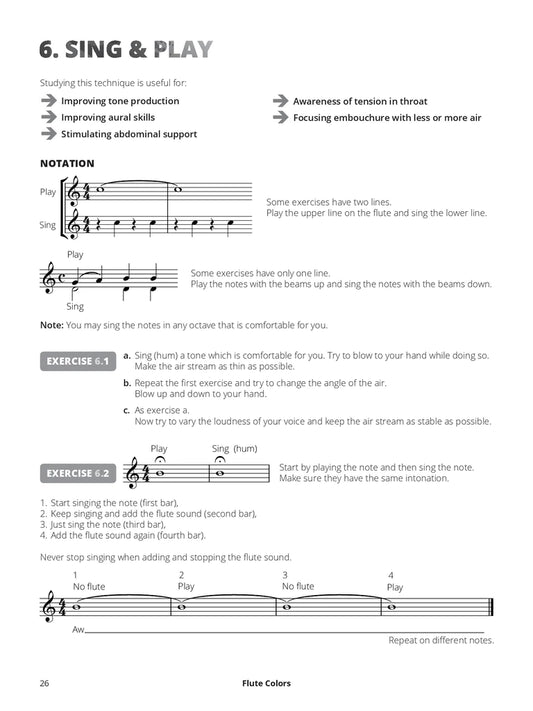 6. SING & PLAY

Studying this technique is useful for:

Improving tone production
Improving aural skills
Stimulating abdominal support

Awareness of tension in throat
Focusing embouchure with less or more air

NOTATION

Play

Sing

Some exercises have two lines.
Play the upper line on the flute and sing the lower line.

Play

Sing

Some exercises have only one line.
Play the notes with the beams up and sing the notes with the beams down.

Note: You may sing the notes in any octave that is comfortable for you.

EXERCISE 6.1

a. Sing (hum) a tone which is comfortable for you. Try to blow to your hand while doing so. Make the air stream as thin as possible.

b. Repeat the first exercise and try to change the angle of the air. Blow up and down to your hand.

c. As exercise a.
Now try to vary the loudness of your voice and keep the air stream as stable as possible.

EXERCISE 6.2

Play Sing (hum)

Start by playing the note and then sing the note.
Make sure they have the same intonation.

1. Start singing the note (first bar),
2. Keep singing and add the flute sound (second bar),
3. Just sing the note (third bar),
4. Add the flute sound again (fourth bar).

Never stop singing when adding and stopping the flute sound.

1
No flute

2
Play

3
No flute

4
Play

Aw

Repeat on different notes.

26

Flute Colors